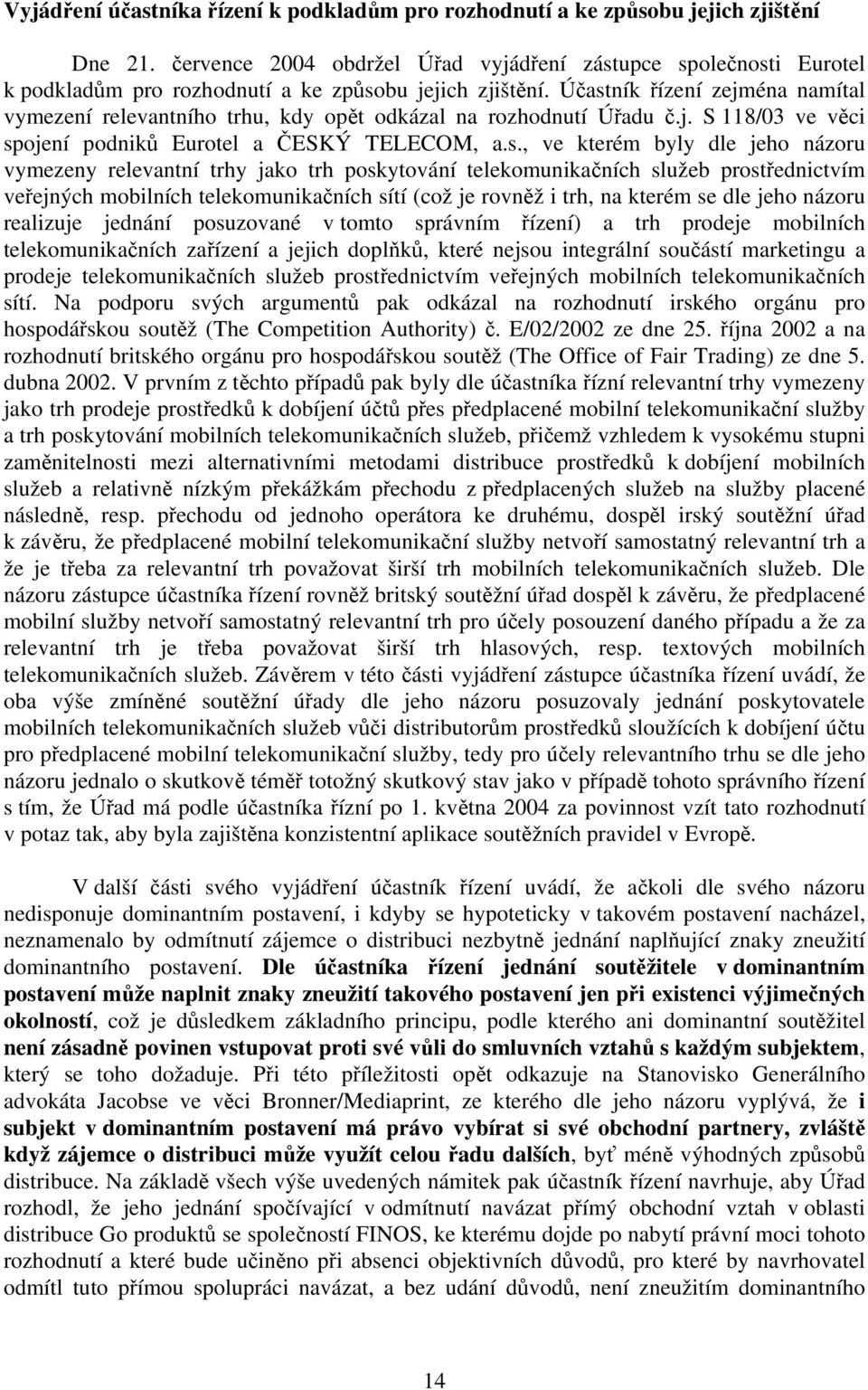 Vyjádření účastníka řízení k podkladům pro rozhodnutí a ke způsobu jejich zjištění

Dne 21. července 2004 obdržel Úřad vyjádření zástupce společnosti Eurotel k podkladům pro rozhodnutí a ke způsobu jejich zjištění. Účastník řízení zejména namítal vymezení relevantního trhu, kdy opět odkázal na rozhodnutí Úřadu č.j. S 118/03 ve věci spojení podniků Eurotel a ČESKÝ TELECOM, a.s., ve kterém byly dle jeho názoru vymezeny relevantní trhy jako trh poskytování telekomunikačních služeb prostřednictvím veřejných mobilních telekomunikačních sítí (což je rovněž i trh, na kterém se dle jeho názoru realizuje jednání posuzované v tomto správním řízení) a trh prodeje mobilních telekomunikačních zařízení a jejich doplňků, které nejsou integrální součástí marketingu a prodeje telekomunikačních služeb prostřednictvím veřejných mobilních telekomunikačních sítí. Na podporu svých argumentů pak odkázal na rozhodnutí irského orgánu pro hospodářskou soutěž (The Competition Authority) č. E/02/2002 ze dne 25. října 2002 a na rozhodnutí britského orgánu pro hospodářskou soutěž (The Office of Fair Trading) ze dne 5. dubna 2002. V prvním z těchto případů pak byly dle účastníka řízní relevantní trhy vymezeny jako trh prodeje prostředků k dobíjení účtů přes předplacené mobilní telekomunikační služby a trh poskytování mobilních telekomunikačních služeb, přičemž vzhledem k vysokému stupni zaměnitelnosti mezi alternativními metodami distribuce prostředků k dobíjení mobilních služeb a relativně nízkým překážkám přechodu z předplacených služeb na služby placené následně, resp. přechodu od jednoho operátora ke druhému, dospěl irský soutěžní úřad k závěru, že předplacené mobilní telekomunikační služby netvoří samostatný relevantní trh a že je třeba za relevantní trh považovat širší trh mobilních telekomunikačních služeb. Dle názoru zástupce účastníka řízení rovněž britský soutěžní úřad dospěl k závěru, že předplacené mobilní služby netvoří samostatný relevantní trh pro účely posouzení daného případu a že za relevantní trh je třeba považovat širší trh hlasových, resp. textových mobilních telekomunikačních služeb. Závěrem v této části vyjádření zástupce účastníka řízení uvádí, že oba výše zmíněné soutěžní úřady dle jeho názoru posuzovaly jednání poskytovatele mobilních telekomunikačních služeb vůči distributorům prostředků sloužících k dobíjení účtu pro předplacené mobilní telekomunikační služby, tedy pro účely relevantního trhu se dle jeho názoru jednalo o skutkově téměř totožný skutkový stav jako v případě tohoto správního řízení s tím, že Úřad má podle účastníka řízní po 1. května 2004 za povinnost vzít tato rozhodnutí v potaz tak, aby byla zajištěna konzistentní aplikace soutěžních pravidel v Evropě.

V další části svého vyjádření účastník řízení uvádí, že ačkoli dle svého názoru nedisponuje dominantním postavení, i kdyby se hypoteticky v takovém postavení nacházel, neznamenalo by odmítnutí zájemce o distribuci nezbytně jednání naplňující znaky zneužití dominantního postavení. Dle účastníka řízení jednání soutěžitele v dominantním postavení může naplnit znaky zneužití takového postavení jen při existenci výjimečných okolností, což je důsledkem základního principu, podle kterého ani dominantní soutěžitel není zásadně povinen vstupovat proti své vůli do smluvních vztahů s každým subjektem, který se toho dožaduje. Při této příležitosti opět odkazuje na Stanovisko Generálního advokáta Jacobse ve věci Bronner/Mediaprint, ze kterého dle jeho názoru vyplývá, že i subjekt v dominantním postavení má právo vybírat si své obchodní partnery, zvláště když zájemce o distribuci může využít celou řadu dalších, byť méně výhodných způsobů distribuce. Na základě všech výše uvedených námitek pak účastník řízení navrhuje, aby Úřad rozhodl, že jeho jednání spočívající v odmítnutí navázat přímý obchodní vztah v oblasti distribuce Go produktů se společností FINOS, ke kterému dojde po nabytí právní moci tohoto rozhodnutí a které bude učiněno při absenci objektivních důvodů, pro které by navrhovatel odmítl tuto přímou spolupráci navázat, a bez udání důvodů, není zneužitím dominantního

14